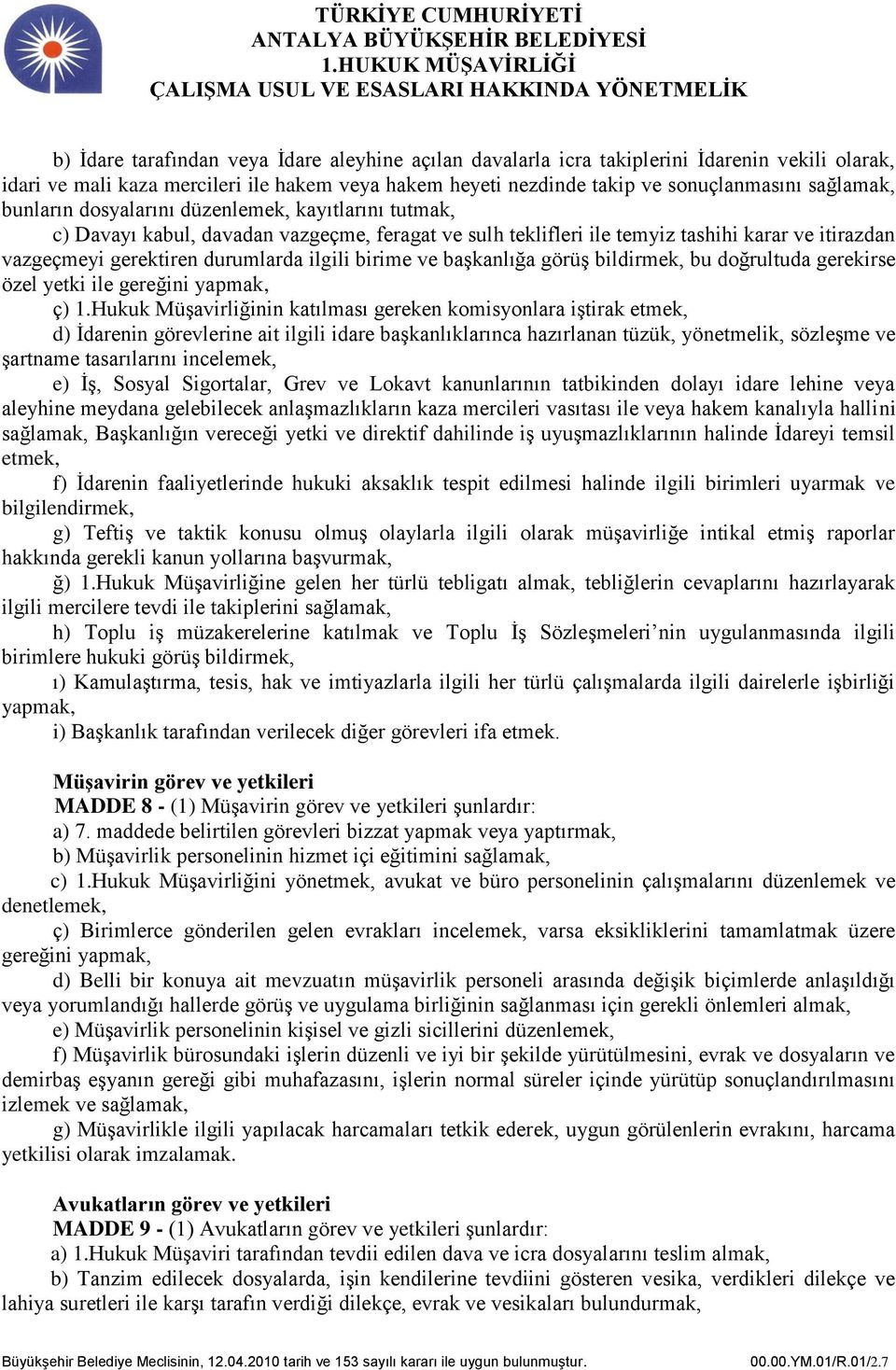 TÜRKİYE CUMHURİYETİ
ANTALYA BÜYÜKŞEHİR BELEDİYESİ
1.HUKUK MÜŞAVİRLİĞİ
ÇALIŞMA USUL VE ESASLARI HAKKINDA YÖNETMELİK

b) İdare tarafından veya İdare aleyhine açılan davalarla icra takiplerini İdarenin vekili olarak, idari ve mali kaza mercileri ile hakem veya hakem heyeti nezdinde takip ve sonuçlanmasını sağlamak, bunların dosyalarını düzenlemek, kayıtlarını tutmak,

c) Davayı kabul, davadan vazgeçme, feragat ve sulh teklifleri ile temyiz tashihi karar ve itirazdan vazgeçmeyi gerektiren durumlarda ilgili birime ve başkanlığa görüş bildirmek, bu doğrultuda gerekirse özel yetki ile gereğini yapmak,

ç) 1.Hukuk Müşavirliğinin katılması gereken komisyonlara iştirak etmek,

d) İdarenin görevlerine ait ilgili idare başkanlıklarınca hazırlanan tüzük, yönetmelik, sözleşme ve şartname tasarılarını incelemek,

e) İş, Sosyal Sigortalar, Grev ve Lokavt kanunlarının tatbikinden dolayı idare lehine veya aleyhine meydana gelebilecek anlaşmazlıkların kaza mercileri vasıtası ile veya hakem kanalıyla hallini sağlamak, Başkanlığın vereceği yetki ve direktif dahilinde iş uyuşmazlıklarının halinde İdareyi temsil etmek,

f) İdarenin faaliyetlerinde hukuki aksaklık tespit edilmesi halinde ilgili birimleri uyarmak ve bilgilendirmek,

g) Teftiş ve taktik konusu olmuş olaylarla ilgili olarak müşavirliğe intikal etmiş raporlar hakkında gerekli kanun yollarına başvurmak,

ğ) 1.Hukuk Müşavirliğine gelen her türlü tebligatı almak, tebliğlerin cevaplarını hazırlayarak ilgili mercilere tevdi ile takiplerini sağlamak,

h) Toplu iş müzakerelerine katılmak ve Toplu İş Sözleşmeleri’nin uygulanmasında ilgili birimlere hukuki görüş bildirmek,

ı) Kamulaştırma, tesis, hak ve imtiyazlarla ilgili her türlü çalışmalarda ilgili dairelerle işbirliği yapmak,

i) Başkanlık tarafından verilecek diğer görevleri ifa etmek.

Müşavirin görev ve yetkileri
MADDE 8 - (1) Müşavirin görev ve yetkileri şunlardır:
a) 7. maddede belirtilen görevleri bizzat yapmak veya yaptırmak,
b) Müşavirlik personelinin hizmet içi eğitimini sağlamak,
c) 1.Hukuk Müşavirliğini yönetmek, avukat ve büro personelinin çalışmalarını düzenlemek ve denetlemek,
ç) Birimlerce gönderilen gelen evrakları incelemek, varsa eksikliklerini tamamlatmak üzere gereğini yapmak,
d) Belli bir konuya ait mevzuatın müşavirlik personeli arasında değişik biçimlerde anlaşıldığı veya yorumlandığı hallerde görüş ve uygulama birliğinin sağlanması için gerekli önlemleri almak,
e) Müşavirlik personelinin kişisel ve gizli sicillerini düzenlemek,
f) Müşavirlik bürosundaki işlerin düzenli ve iyi bir şekilde yürütülmesini, evrak ve dosyaların ve demirbaş eşyanın gereği gibi muhafazasını, işlerin normal süreler içinde yürütüp sonuçlandırılmasını izlemek ve sağlamak,
g) Müşavirlikle ilgili yapılacak harcamaları tetkik ederek, uygun görülenlerin evrakını, harcama yetkilisi olarak imzalamak.

Avukatların görev ve yetkileri
MADDE 9 - (1) Avukatların görev ve yetkileri şunlardır:
a) 1.Hukuk Müşaviri tarafından tevdii edilen dava ve icra dosyalarını teslim almak,
b) Tanzim edilecek dosyalarda, işin kendilerine tevdiini gösteren vesika, verdikleri dilekçe ve lahiya suretleri ile karşı tarafın verdiği dilekçe, evrak ve vesikaları bulundurmak,

Büyükşehir Belediye Meclisinin, 12.04.2010 tarih ve 153 sayılı kararı ile uygun bulunmuştur. 00.00.YM.01/R.01/2.7